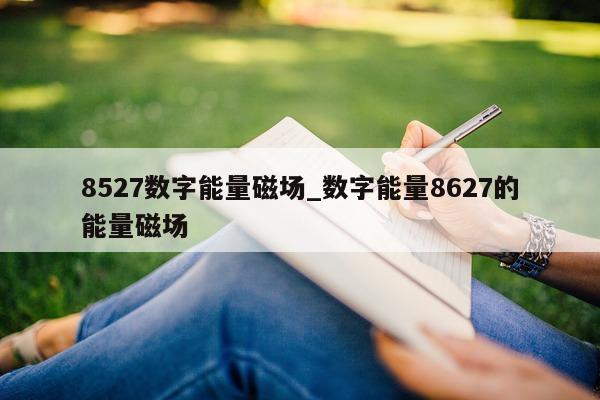 8527数字能量磁场_数字能量8627的能量磁场